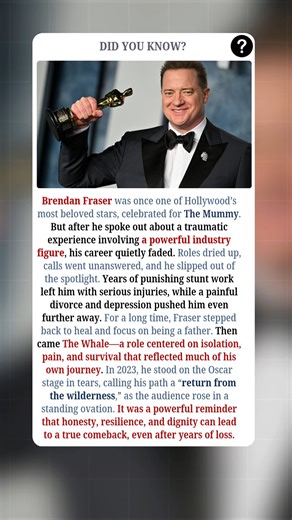 DID YOU KNOW?

?

Brendan Fraser was once one of Hollywood's most beloved stars, celebrated for The Mummy. But after he spoke out about a traumatic experience involving a powerful industry figure, his career quietly faded. Roles dried up, calls went unanswered, and he slipped out of the spotlight. Years of punishing stunt work left him with serious injuries, while a painful divorce and depression pushed him even further away. For a long time, Fraser stepped back to heal and focus on being a father. Then came The Whale—a role centered on isolation, pain, and survival that reflected much of his own journey. In 2023, he stood on the Oscar stage in tears, calling his path a "return from the wilderness," as the audience rose in a standing ovation. It was a powerful reminder that honesty, resilience, and dignity can lead to a true comeback, even after years of loss.